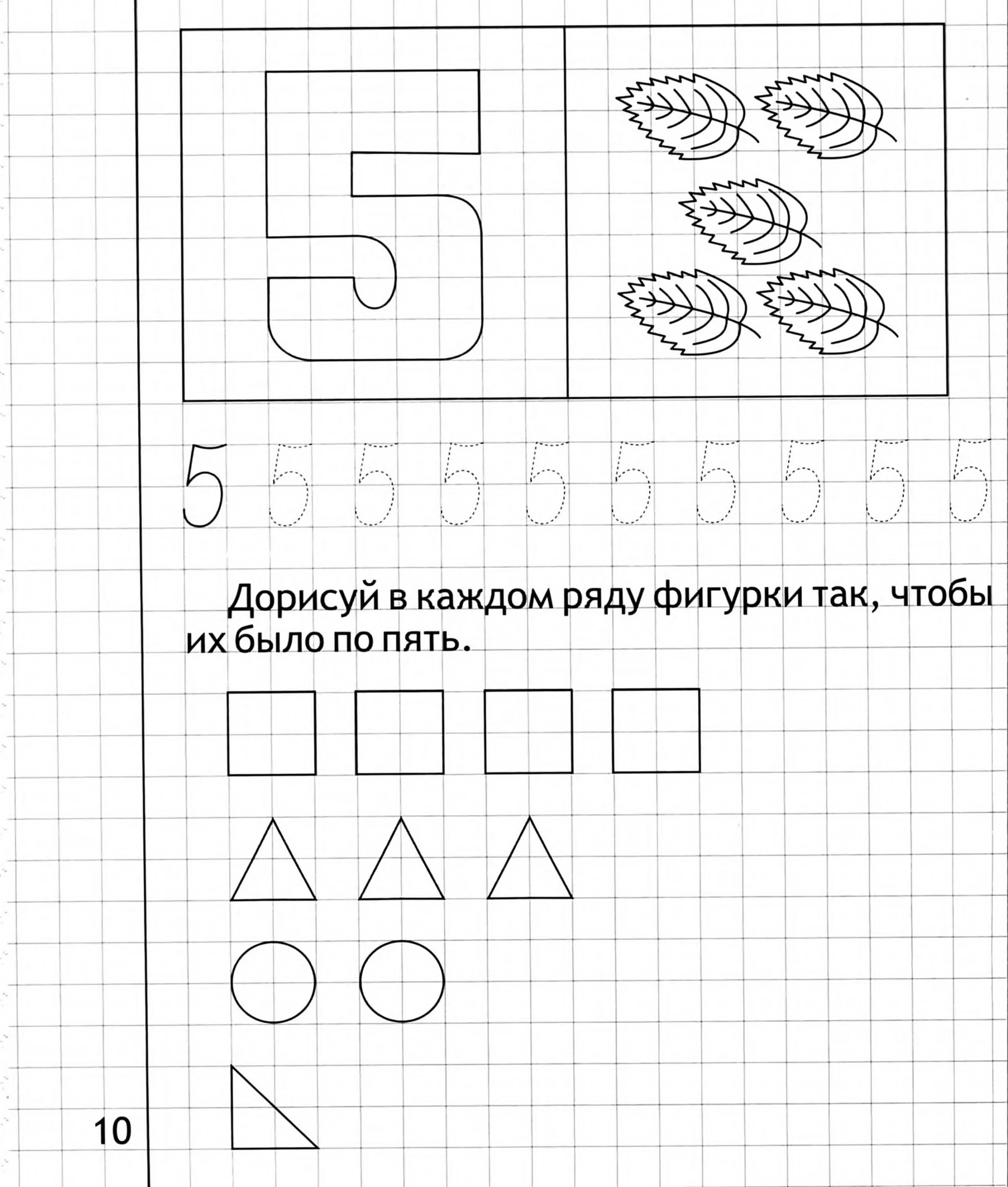 5

5 5 5 5 5 5 5 5 5 5

Дорисуй в каждом ряду фигурки так, чтобы их было по пять.

10